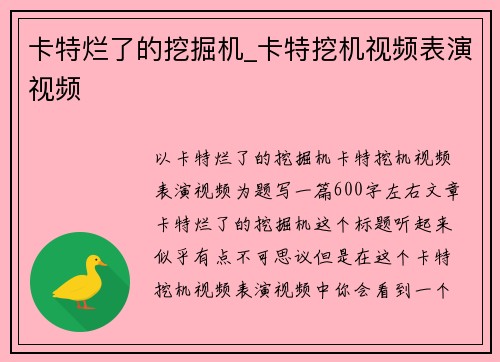 卡特烂了的挖掘机_卡特挖机视频表演视频

以卡特烂了的挖掘机卡特挖机视频表演视频为题写一篇600字左右文章卡特烂了的挖掘机这个标题听起来似乎有点不可思议但是在这个卡特挖机视频表演视频中你会看到一个